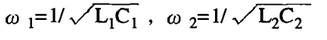 $\omega_1=1/\sqrt{L_1C_1}$ , $\omega_2=1/\sqrt{L_2C_2}$